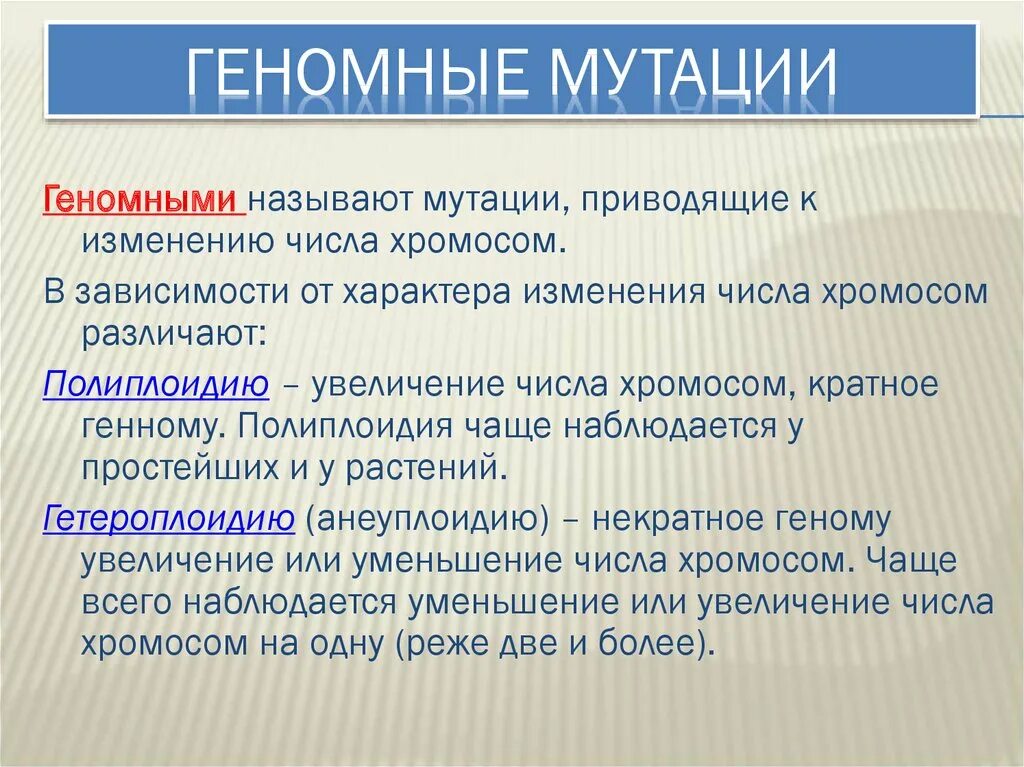 ГЕНОМНЫЕ МУТАЦИИ

Геномными называют мутации, приводящие к изменению числа хромосом.

В зависимости от характера изменения числа хромосом различают:

Полиплоидию – увеличение числа хромосом, кратное генному. Полиплоидия чаще наблюдается у простейших и у растений.

Гетероплоидию (анеуплоидию) – некратное геному увеличение или уменьшение числа хромосом. Чаще всего наблюдается уменьшение или увеличение числа хромосом на одну (реже две и более).